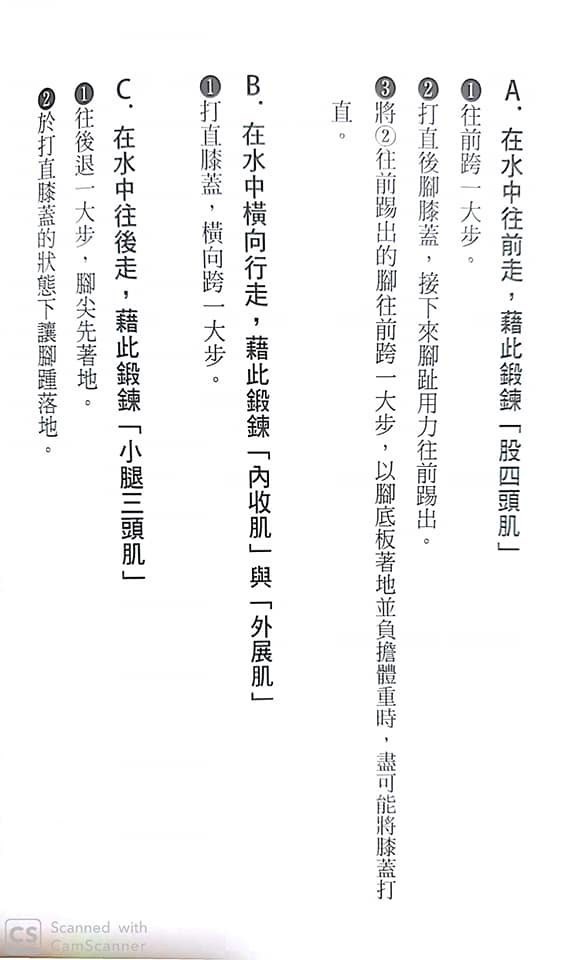 A.在水中往前走，藉此鍛鍊「股四頭肌」

❶往前跨一大步。

❷打直後腳膝蓋，接下來腳趾用力往前踢出。

❸將②往前踢出的腳往前跨一大步，以腳底板著地並負擔體重時，盡可能將膝蓋打直。

B.在水中橫向行走，藉此鍛鍊「內收肌」與「外展肌」

❶打直膝蓋，橫向跨一大步。

C.在水中往後走，藉此鍛鍊「小腿三頭肌」

❶往後退一大步，腳尖先著地。

❷於打直膝蓋的狀態下讓腳踵落地。

Scanned with CamScanner